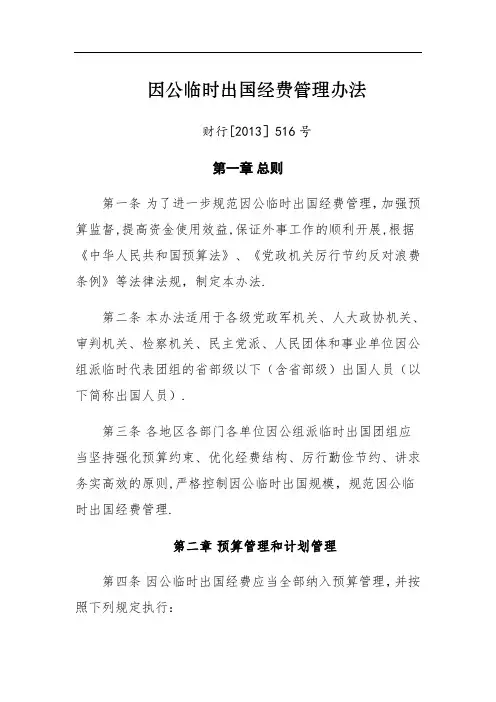 因公临时出国经费管理办法

财行[2013] 516号

第一章 总则

第一条 为了进一步规范因公临时出国经费管理，加强预算监督，提高资金使用效益，保证外事工作的顺利开展，根据《中华人民共和国预算法》、《党政机关厉行节约反对浪费条例》等法律法规，制定本办法.

第二条 本办法适用于各级党政军机关、人大政协机关、审判机关、检察机关、民主党派、人民团体和事业单位因公组派临时代表团组的省部级以下（含省部级）出国人员（以下简称出国人员）.

第三条 各地区各部门各单位因公组派临时出国团组应当坚持强化预算约束、优化经费结构、厉行勤俭节约、讲求务实高效的原则，严格控制因公临时出国规模，规范因公临时出国经费管理.

第二章 预算管理和计划管理

第四条 因公临时出国经费应当全部纳入预算管理，并按照下列规定执行：